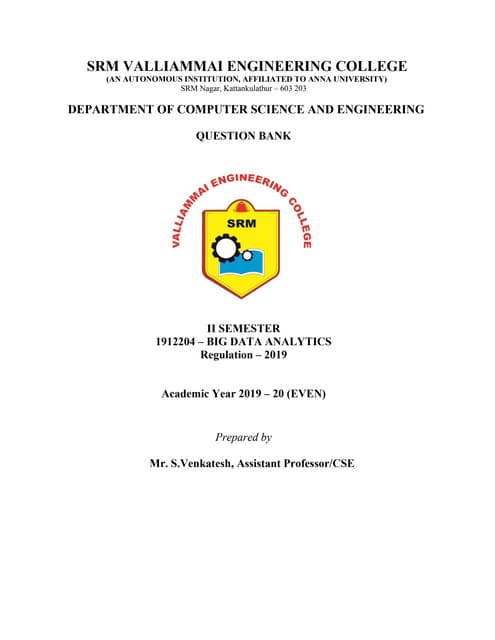 SRM VALLIAMMAI ENGINEERING COLLEGE
(AN AUTONOMOUS INSTITUTION, AFFILIATED TO ANNA UNIVERSITY)
SRM Nagar, Kattankulathur – 603 203

DEPARTMENT OF COMPUTER SCIENCE AND ENGINEERING

QUESTION BANK

VALLIAMMAI ENGINEERING COLLEGE

SRM

II SEMESTER
1912204 – BIG DATA ANALYTICS
Regulation – 2019

Academic Year 2019 – 20 (EVEN)

Prepared by

Mr. S.Venkatesh, Assistant Professor/CSE